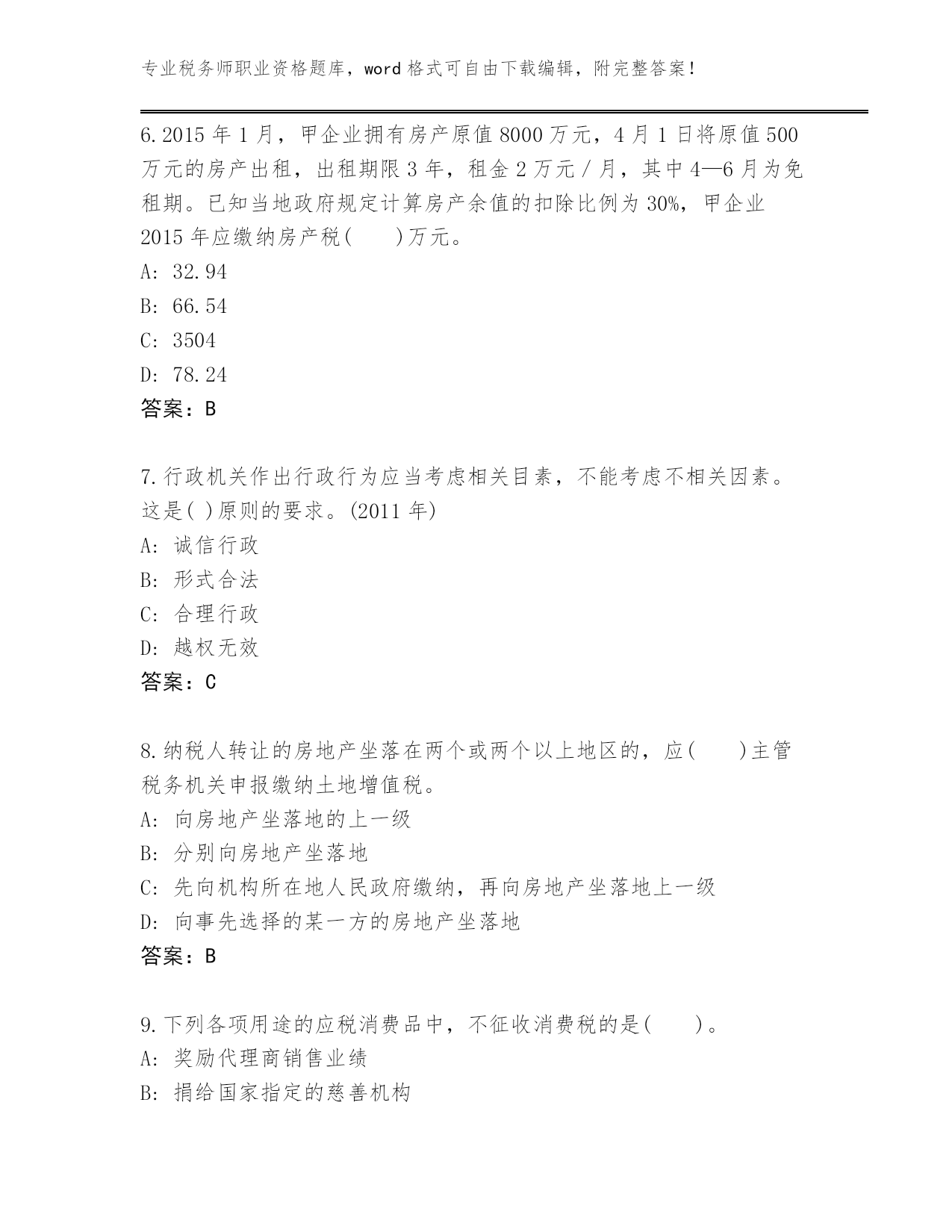 专业税务师职业资格题库，word 格式可自由下载编辑，附完整答案！

6.2015 年 1 月，甲企业拥有房产原值 8000 万元，4 月 1 日将原值 500 万元的房产出租，出租期限 3 年，租金 2 万元 / 月，其中 4—6 月为免租期。已知当地政府规定计算房产余值的扣除比例为 30%，甲企业 2015 年应缴纳房产税(　　)万元。
A: 32.94
B: 66.54
C: 3504
D: 78.24
答案：B

7.行政机关作出行政行为应当考虑相关目素，不能考虑不相关因素。这是( )原则的要求。(2011 年)
A: 诚信行政
B: 形式合法
C: 合理行政
D: 越权无效
答案：C

8.纳税人转让的房地产坐落在两个或两个以上地区的，应(　　)主管税务机关申报缴纳土地增值税。
A: 向房地产坐落地的上一级
B: 分别向房地产坐落地
C: 先向机构所在地人民政府缴纳，再向房地产坐落地上一级
D: 向事先选择的某一方的房地产坐落地
答案：B

9.下列各项用途的应税消费品中，不征收消费税的是(　　)。
A: 奖励代理商销售业绩
B: 捐给国家指定的慈善机构